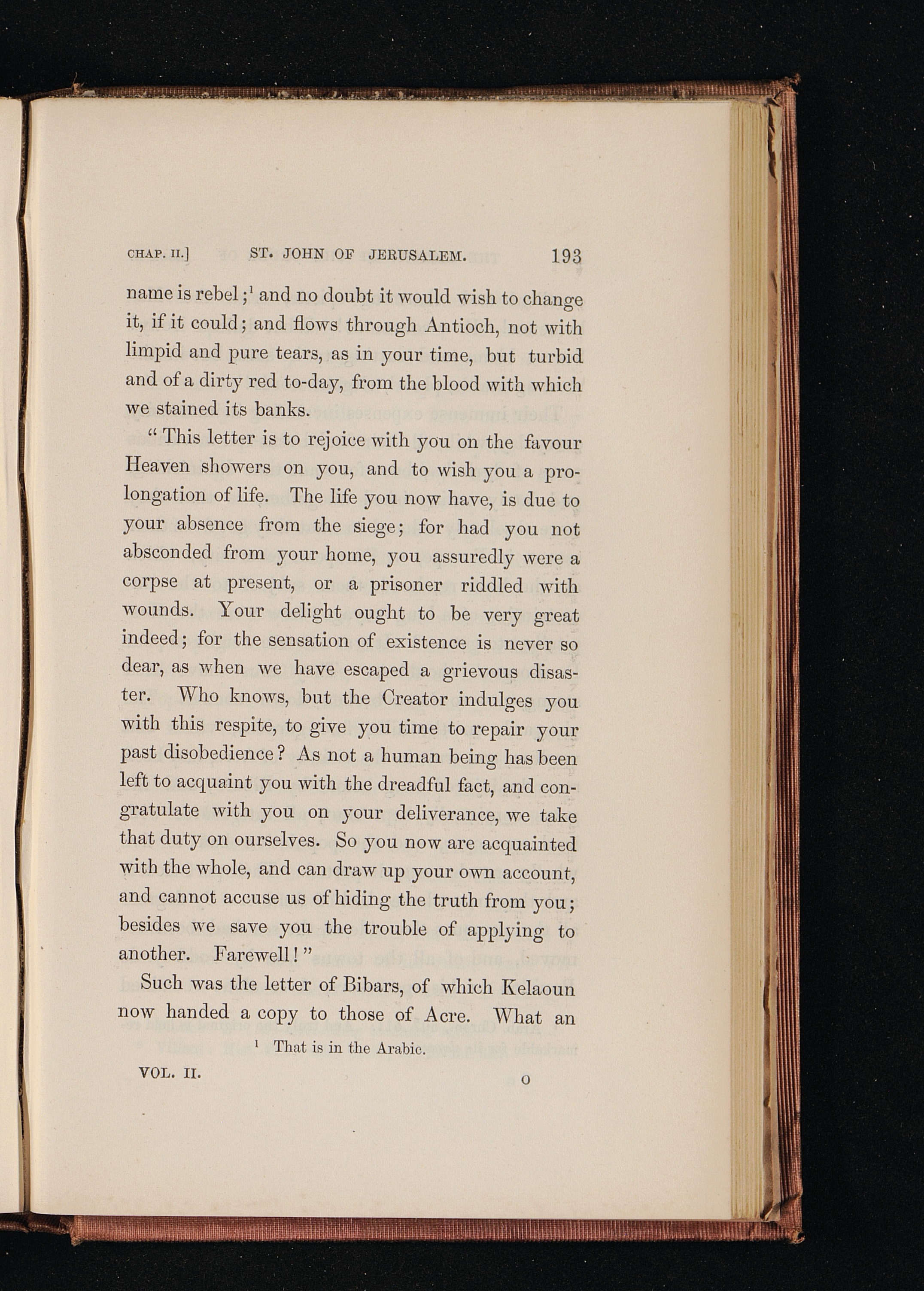 CHAP. II.] ST. JOHN OF JERUSALEM. 193

name is rebel;$^1$ and no doubt it would wish to change it, if it could; and flows through Antioch, not with limpid and pure tears, as in your time, but turbid and of a dirty red to-day, from the blood with which we stained its banks.

"This letter is to rejoice with you on the favour Heaven showers on you, and to wish you a prolongation of life. The life you now have, is due to your absence from the siege; for had you not absconded from your home, you assuredly were a corpse at present, or a prisoner riddled with wounds. Your delight ought to be very great indeed; for the sensation of existence is never so dear, as when we have escaped a grievous disaster. Who knows, but the Creator indulges you with this respite, to give you time to repair your past disobedience? As not a human being has been left to acquaint you with the dreadful fact, and congratulate with you on your deliverance, we take that duty on ourselves. So you now are acquainted with the whole, and can draw up your own account, and cannot accuse us of hiding the truth from you; besides we save you the trouble of applying to another. Farewell!"

Such was the letter of Bibars, of which Kelaoun now handed a copy to those of Acre. What an

$^1$ That is in the Arabic.

VOL. II. O